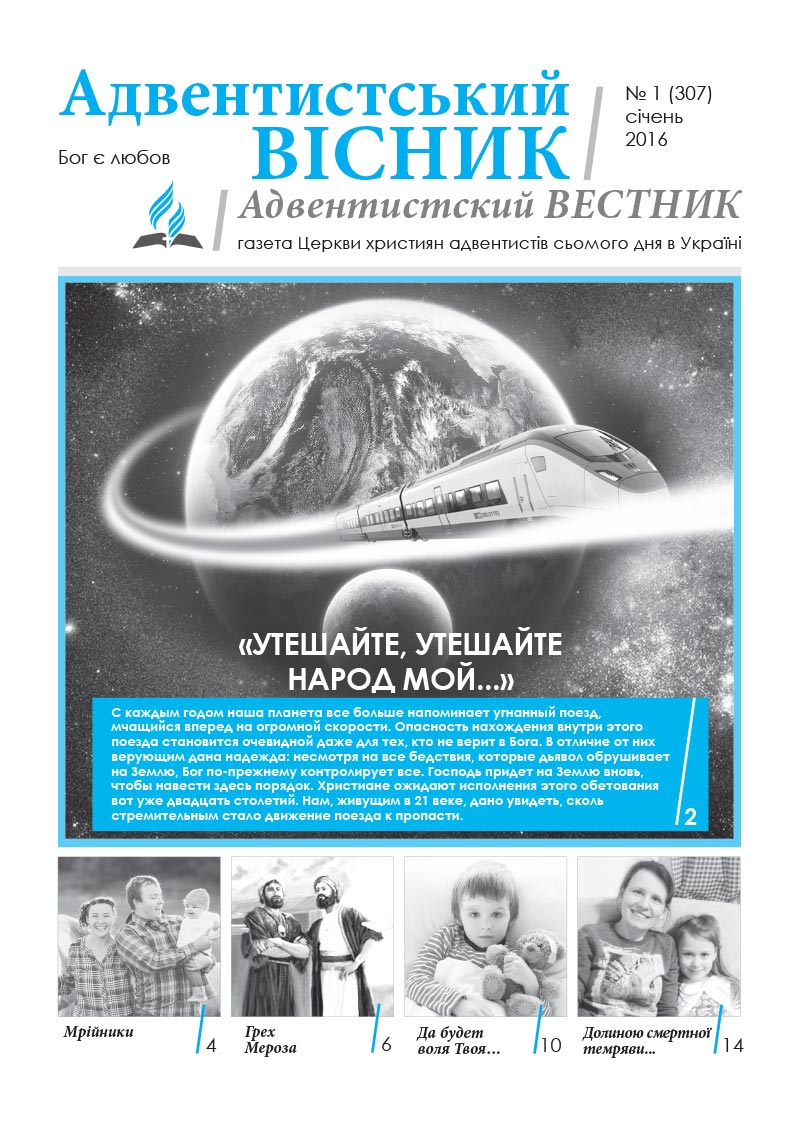 Адвентистський ВІСНИК

Бог є любов

№ 1 (307)
січень
2016

Адвентистский ВЕСТНИК

газета Церкви християн адвентистів сьомого дня в Україні

«УТЕШАЙТЕ, УТЕШАЙТЕ НАРОД МОЙ...»

С каждым годом наша планета все больше напоминает угнанный поезд, мчащийся вперед на огромной скорости. Опасность нахождения внутри этого поезда становится очевидной даже для тех, кто не верит в Бога. В отличие от них верующим дана надежда: несмотря на все бедствия, которые дьявол обрушивает на Землю, Бог по-прежнему контролирует все. Господь придет на Землю вновь, чтобы навести здесь порядок. Христиане ожидают исполнения этого обетования вот уже двадцать столетий. Нам, живущим в 21 веке, дано увидеть, сколь стремительным стало движение поезда к пропасти.

2

Мрійники 4

Грех Мероза 6

Да будет воля Твоя… 10

Долиною смертної темряви... 14